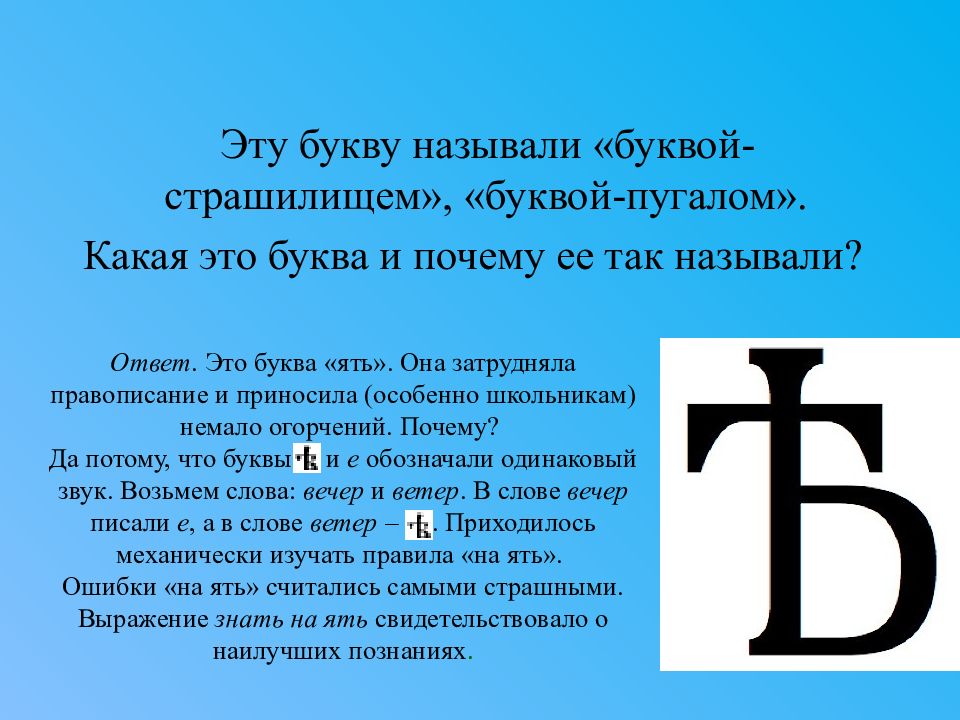 Эту букву называли «буквой-страшилищем», «буквой-пугалом».
Какая это буква и почему ее так называли?

Ответ. Это буква «ять». Она затрудняла правописание и приносила (особенно школьникам) немало огорчений. Почему?
Да потому, что буквы ѣ и е обозначали одинаковый звук. Возьмем слова: вечер и ветер. В слове вечер писали е, а в слове ветер – ѣ. Приходилось механически изучать правила «на ять».
Ошибки «на ять» считались самыми страшными.
Выражение знать на ять свидетельствовало о наилучших познаниях.

Ѣ